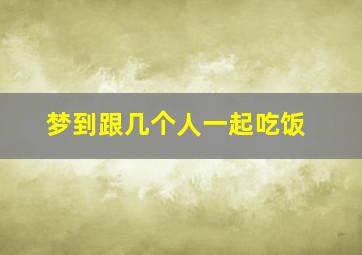 梦到跟几个人一起吃饭